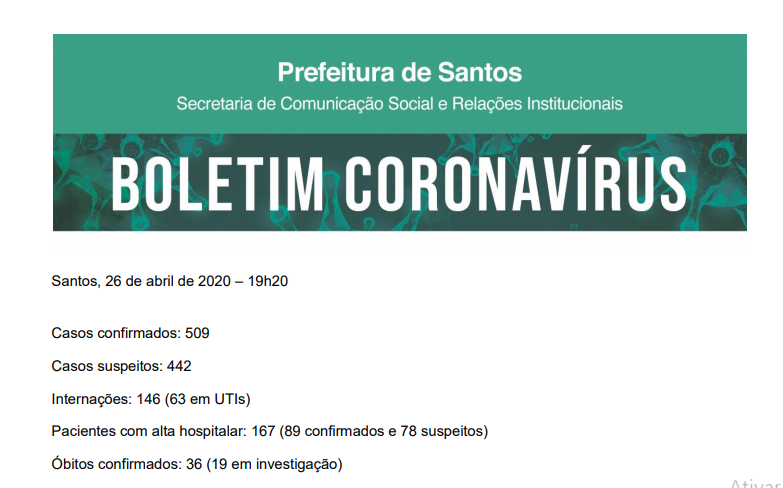 Prefeitura de Santos
Secretaria de Comunicação Social e Relações Institucionais

BOLETIM CORONAVÍRUS

Santos, 26 de abril de 2020 – 19h20

Casos confirmados: 509

Casos suspeitos: 442

Internações: 146 (63 em UTIs)

Pacientes com alta hospitalar: 167 (89 confirmados e 78 suspeitos)

Óbitos confirmados: 36 (19 em investigação)

Ativar